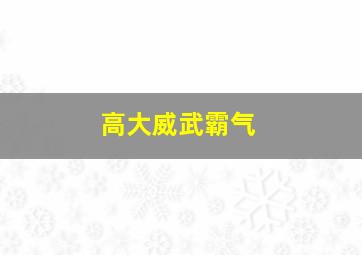 高大威武霸气